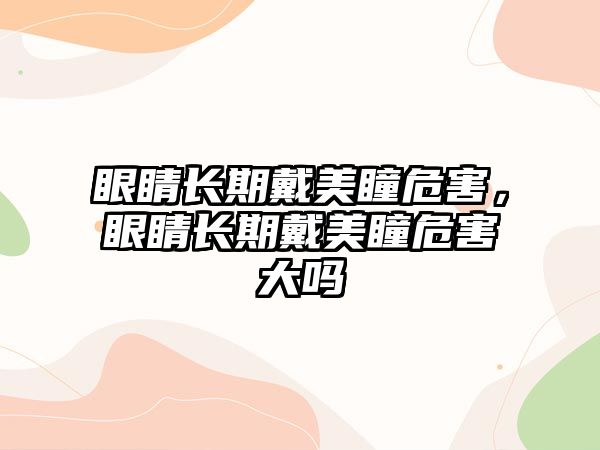 眼睛长期戴美瞳危害，眼睛长期戴美瞳危害大吗